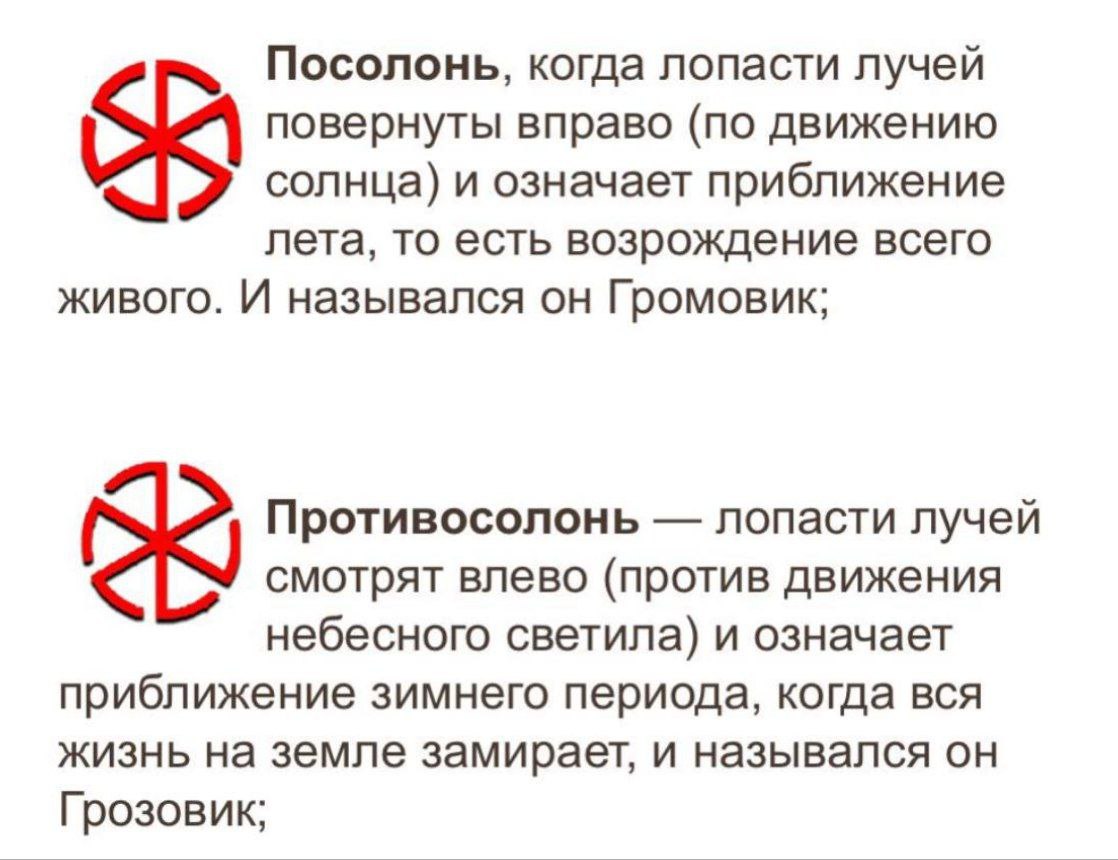 Посолонь, когда лопасти лучей повернуты вправо (по движению солнца) и означает приближение лета, то есть возрождение всего живого. И назывался он Громовик;

Противосолонь — лопасти лучей смотрят влево (против движения небесного светила) и означает приближение зимнего периода, когда вся жизнь на земле замирает, и назывался он Грозовик;